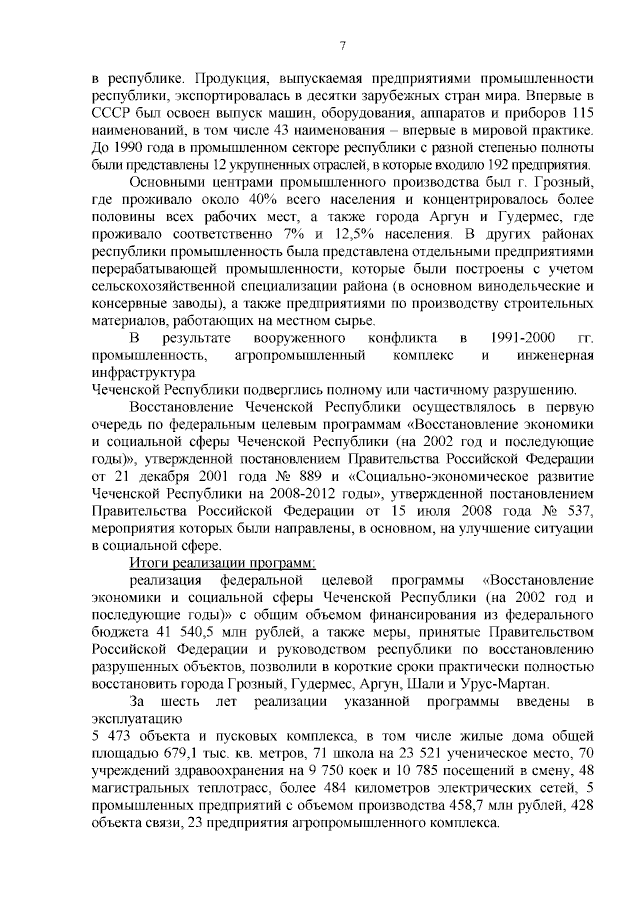 7

в республике. Продукция, выпускаемая предприятиями промышленности республики, экспортировалась в десятки зарубежных стран мира. Впервые в СССР был освоен выпуск машин, оборудования, аппаратов и приборов 115 наименований, в том числе 43 наименования – впервые в мировой практике. До 1990 года в промышленном секторе республики с разной степенью полноты были представлены 12 укрупненных отраслей, в которые входило 192 предприятия.

Основными центрами промышленного производства был г. Грозный, где проживало около 40% всего населения и концентрировалось более половины всех рабочих мест, а также города Аргун и Гудермес, где проживало соответственно 7% и 12,5% населения. В других районах республики промышленность была представлена отдельными предприятиями перерабатывающей промышленности, которые были построены с учетом сельскохозяйственной специализации района (в основном винодельческие и консервные заводы), а также предприятиями по производству строительных материалов, работающих на местном сырье.

В результате вооруженного конфликта в 1991-2000 гг. промышленность, агропромышленный комплекс и инженерная инфраструктура
Чеченской Республики подверглись полному или частичному разрушению.

Восстановление Чеченской Республики осуществлялось в первую очередь по федеральным целевым программам «Восстановление экономики и социальной сферы Чеченской Республики (на 2002 год и последующие годы)», утвержденной постановлением Правительства Российской Федерации от 21 декабря 2001 года № 889 и «Социально-экономическое развитие Чеченской Республики на 2008-2012 годы», утвержденной постановлением Правительства Российской Федерации от 15 июля 2008 года № 537, мероприятия которых были направлены, в основном, на улучшение ситуации в социальной сфере.

Итоги реализации программ:

реализация федеральной целевой программы «Восстановление экономики и социальной сферы Чеченской Республики (на 2002 год и последующие годы)» с общим объемом финансирования из федерального бюджета 41 540,5 млн рублей, а также меры, принятые Правительством Российской Федерации и руководством республики по восстановлению разрушенных объектов, позволили в короткие сроки практически полностью восстановить города Грозный, Гудермес, Аргун, Шали и Урус-Мартан.

За шесть лет реализации указанной программы введены в эксплуатацию
5 473 объекта и пусковых комплекса, в том числе жилые дома общей площадью 679,1 тыс. кв. метров, 71 школа на 23 521 ученическое место, 70 учреждений здравоохранения на 9 750 коек и 10 785 посещений в смену, 48 магистральных теплотрасс, более 484 километров электрических сетей, 5 промышленных предприятий с объемом производства 458,7 млн рублей, 428 объекта связи, 23 предприятия агропромышленного комплекса.